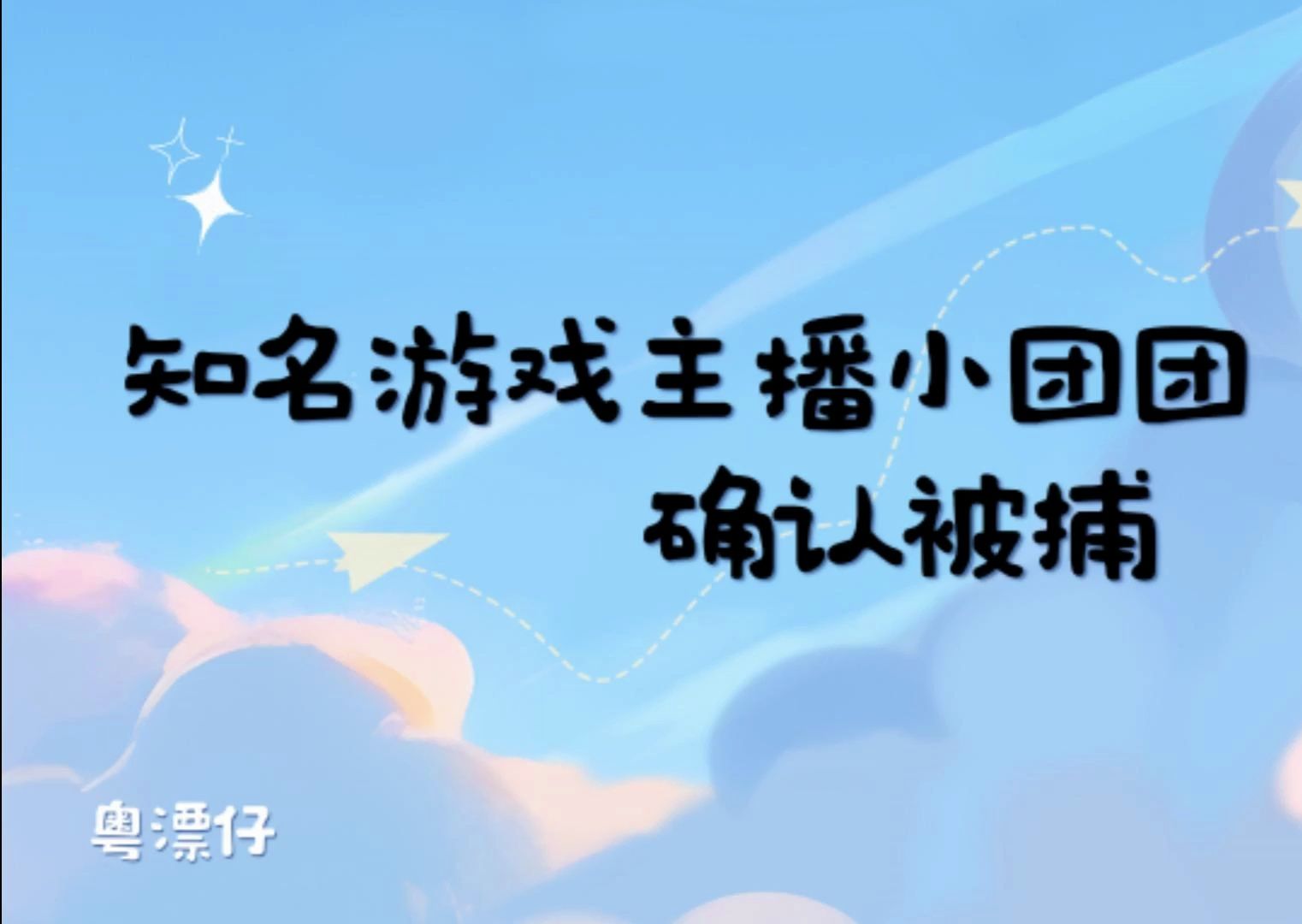 知名游戏主播小团团
确认被捕

粤漂仔